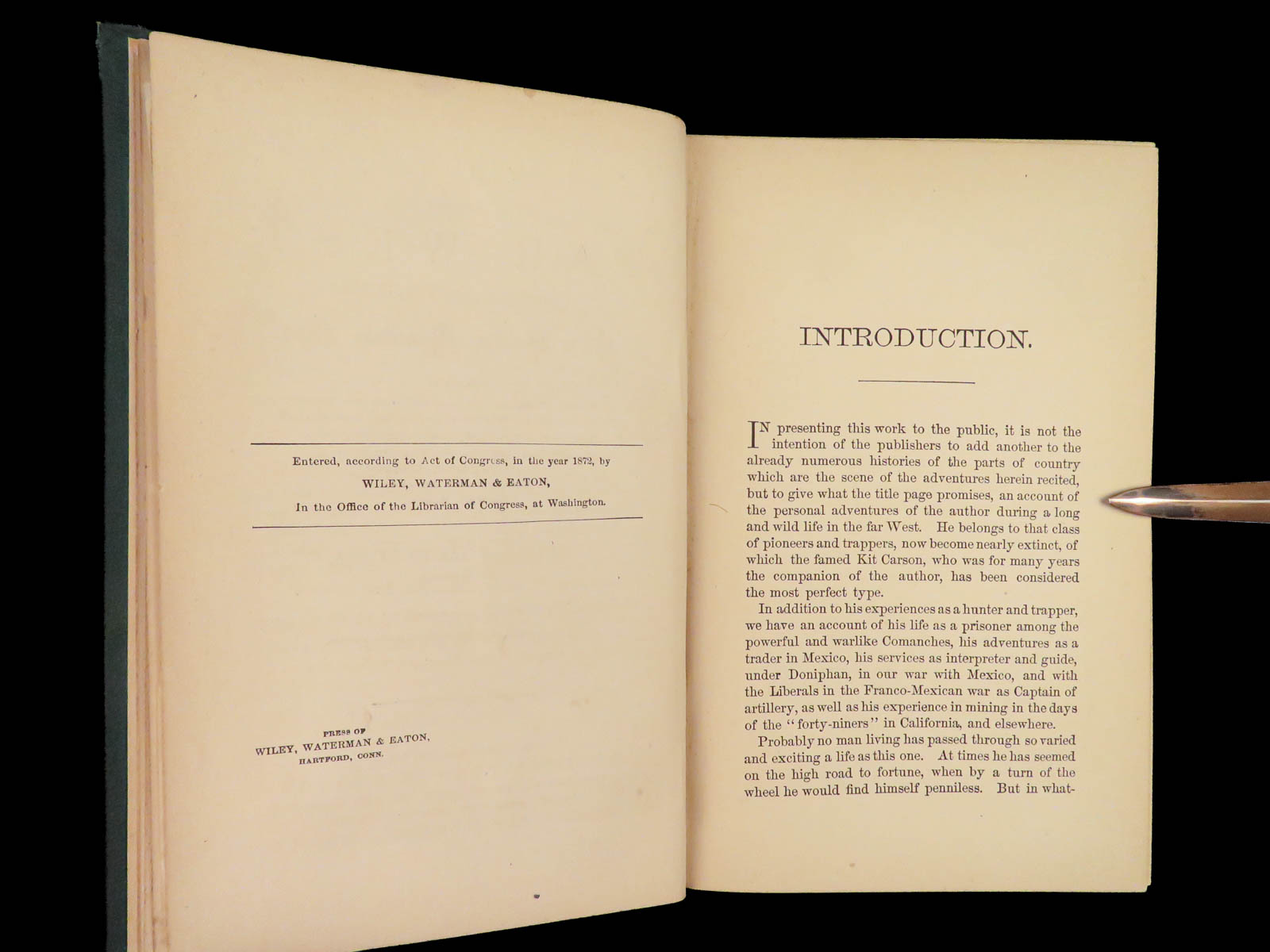 Entered, according to Act of Congress, in the year 1872, by
WILEY, WATERMAN & EATON,
In the Office of the Librarian of Congress, at Washington.

PRESS OF
WILEY, WATERMAN & EATON,
HARTFORD, CONN.

INTRODUCTION.

IN presenting this work to the public, it is not the intention of the publishers to add another to the already numerous histories of the parts of country which are the scene of the adventures herein recited, but to give what the title page promises, an account of the personal adventures of the author during a long and wild life in the far West. He belongs to that class of pioneers and trappers, now become nearly extinct, of which the famed Kit Carson, who was for many years the companion of the author, has been considered the most perfect type.

In addition to his experiences as a hunter and trapper, we have an account of his life as a prisoner among the powerful and warlike Comanches, his adventures as a trader in Mexico, his services as interpreter and guide, under Doniphan, in our war with Mexico, and with the Liberals in the Franco-Mexican war as Captain of artillery, as well as his experience in mining in the days of the "forty-niners" in California, and elsewhere.

Probably no man living has passed through so varied and exciting a life as this one. At times he has seemed on the high road to fortune, when by a turn of the wheel he would find himself penniless. But in what-